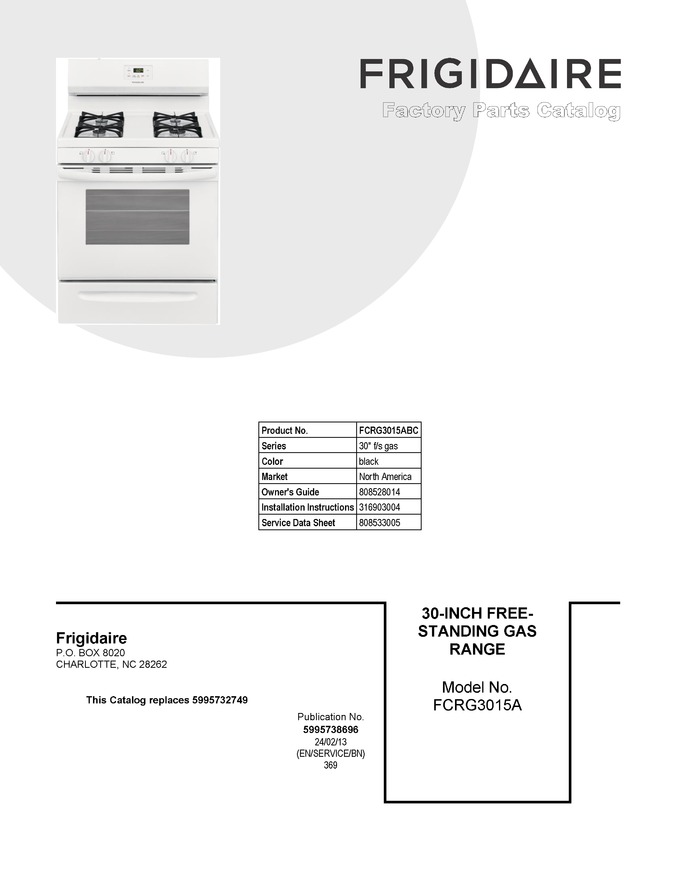 FRIGIDAIRE
Factory Parts Catalog

| Product No. | FCRG3015ABC |
|---|---|
| Series | 30" f/s gas |
| Color | black |
| Market | North America |
| Owner's Guide | 808528014 |
| Installation Instructions | 316903004 |
| Service Data Sheet | 808533005 |

Frigidaire
P.O. BOX 8020
CHARLOTTE, NC 28262

This Catalog replaces 5995732749

Publication No.
5995738696
24/02/13
(EN/SERVICE/BN)
369

30-INCH FREE-STANDING GAS RANGE

Model No.
FCRG3015A